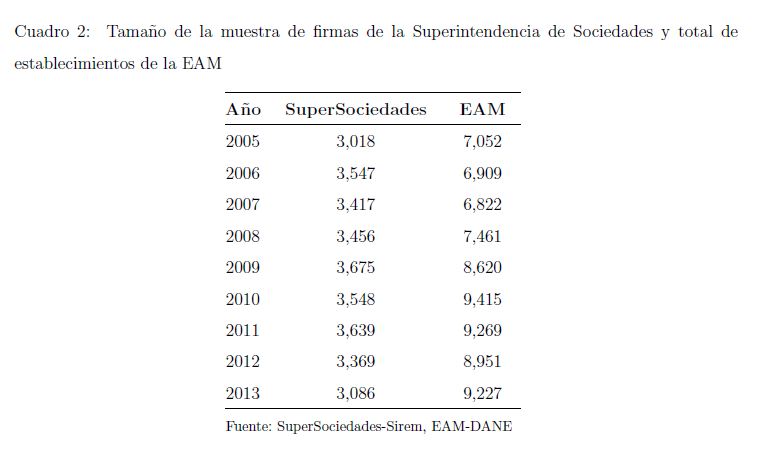 Cuadro 2: Tamaño de la muestra de firmas de la Superintendencia de Sociedades y total de establecimientos de la EAM

| Año | SuperSociedades | EAM |
|---|---|---|
| 2005 | 3,018 | 7,052 |
| 2006 | 3,547 | 6,909 |
| 2007 | 3,417 | 6,822 |
| 2008 | 3,456 | 7,461 |
| 2009 | 3,675 | 8,620 |
| 2010 | 3,548 | 9,415 |
| 2011 | 3,639 | 9,269 |
| 2012 | 3,369 | 8,951 |
| 2013 | 3,086 | 9,227 |

Fuente: SuperSociedades-Sirem, EAM-DANE